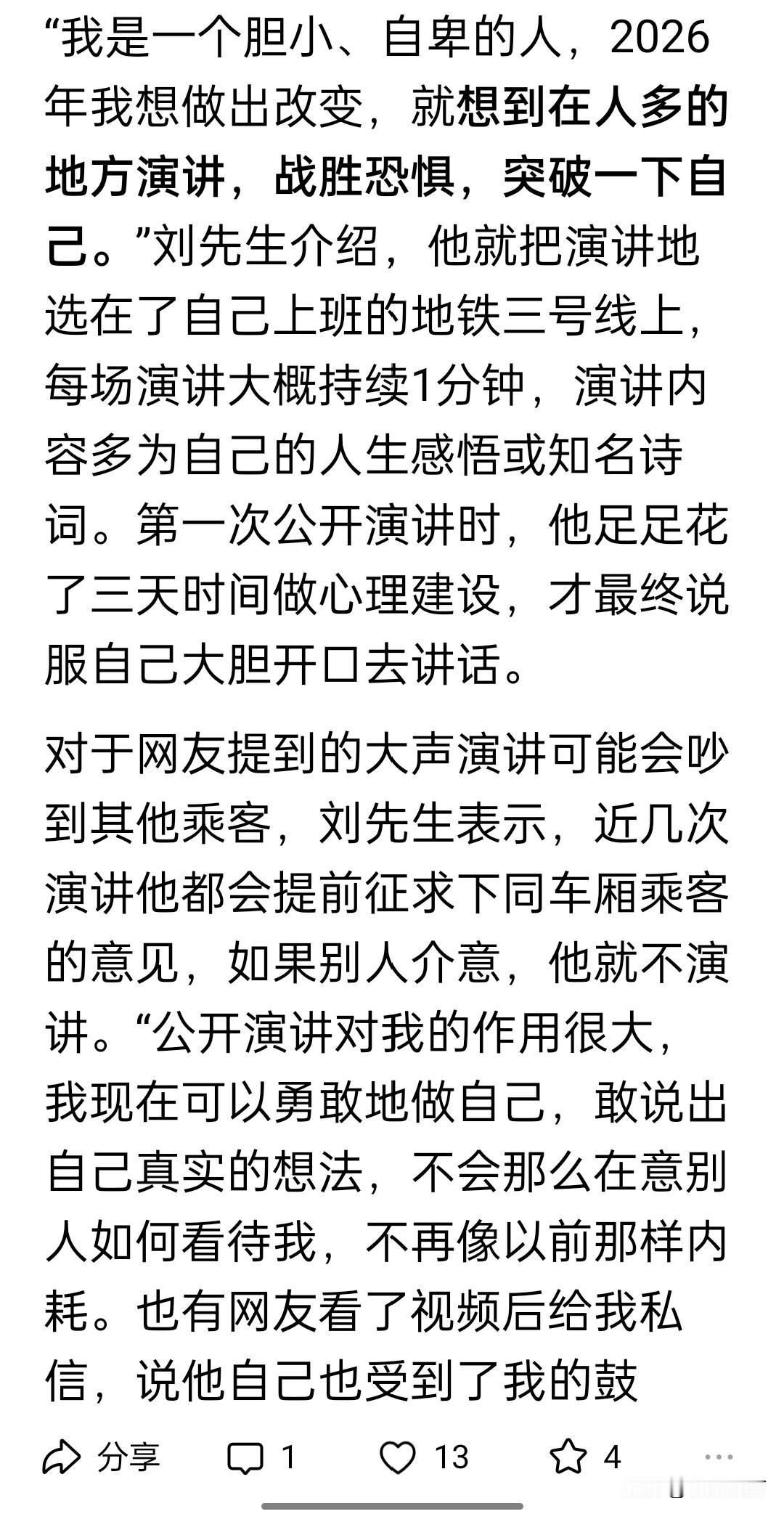 “我是一个胆小、自卑的人，2026年我想做出改变，就想到在人多的地方演讲，战胜恐惧，突破一下自己。”刘先生介绍，他就把演讲地选在了自己上班的地铁三号线上，每场演讲大概持续1分钟，演讲内容多为自己的人生感悟或知名诗词。第一次公开演讲时，他足足花了三天时间做心理建设，才最终说服自己大胆开口去讲话。

对于网友提到的大声演讲可能会吵到其他乘客，刘先生表示，近几次演讲他都会提前征求下同车厢乘客的意见，如果别人介意，他就不演讲。“公开演讲对我的作用很大，我现在可以勇敢地做自己，敢说出自己真实的想法，不会那么在意别人如何看待我，不再像以前那样内耗。也有网友看了视频后给我私信，说他自己也受到了我的鼓

分享 1 13 4